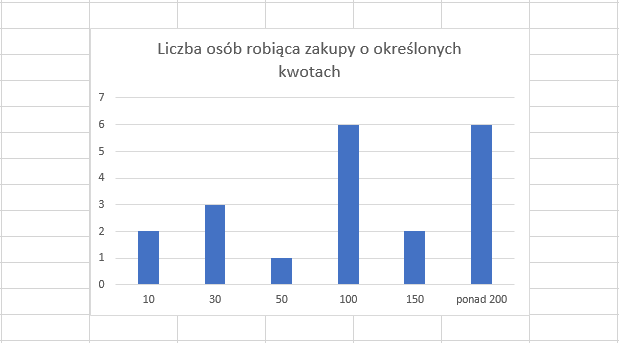 Liczba osób robiąca zakupy o określonych kwotach

7
6
5
4
3
2
1
0

10
30
50
100
150
ponad 200